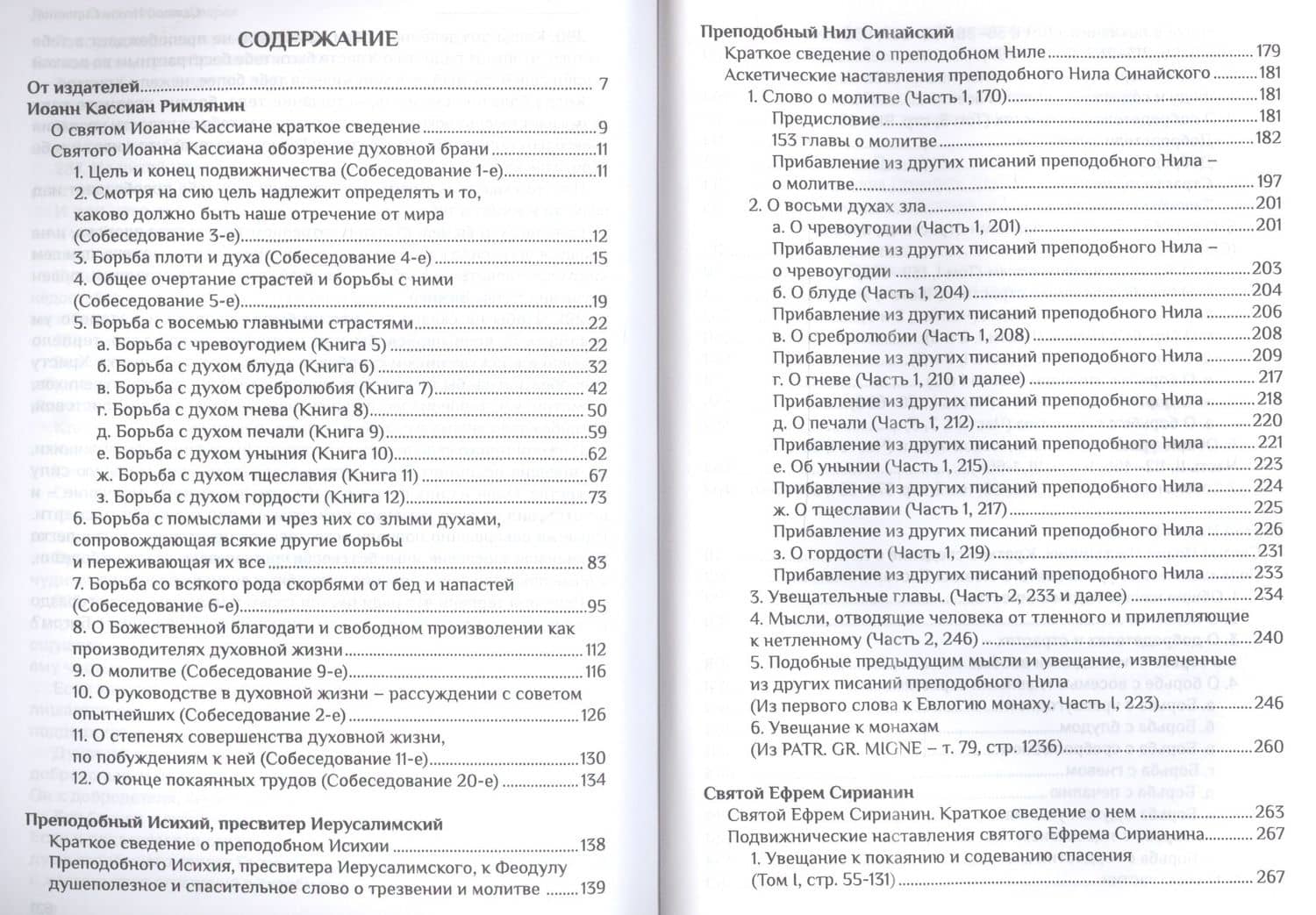 СОДЕРЖАНИЕ

От издателей 7

Иоанн Кассиан Римлянин

О святом Иоанне Кассиане краткое сведение 9

Святого Иоанна Кассиана обозрение духовной брани 11

1. Цель и конец подвижничества (Собеседование 1-е) 11

2. Смотря на сию цель надлежит определять и то, каково должно быть наше отречение от мира (Собеседование 3-е) 12

3. Борьба плоти и духа (Собеседование 4-е) 15

4. Общее очертание страстей и борьбы с ними (Собеседование 5-е) 19

5. Борьба с восемью главными страстями 22

а. Борьба с чревоугодием (Книга 5) 22

б. Борьба с духом блуда (Книга 6) 32

в. Борьба с духом сребролюбия (Книга 7) 42

г. Борьба с духом гнева (Книга 8) 50

д. Борьба с духом печали (Книга 9) 59

е. Борьба с духом уныния (Книга 10) 62

ж. Борьба с духом тщеславия (Книга 11) 67

з. Борьба с духом гордости (Книга 12) 73

6. Борьба с помыслами и чрез них со злыми духами, сопровождающая всякие другие борьбы и переживающая их все 83

7. Борьба со всякого рода скорбями от бед и напастей (Собеседование 6-е) 95

8. О Божественной благодати и свободном произволении как производителях духовной жизни 112

9. О молитве (Собеседование 9-е) 116

10. О руководстве в духовной жизни – рассуждении с советом опытнейших (Собеседование 2-е) 126

11. О степенях совершенства духовной жизни, по побуждениям к ней (Собеседование 11-е) 130

12. О конце покаянных трудов (Собеседование 20-е) 134

Преподобный Исихий, пресвитер Иерусалимский

Краткое сведение о преподобном Исихии 138

Преподобного Исихия, пресвитера Иерусалимского, к Феодулу душеполезное и спасительное слово о трезвении и молитве 139

Преподобный Нил Синайский

Краткое сведение о преподобном Ниле 179

Аскетические наставления преподобного Нила Синайского 181

1. Слово о молитве (Часть 1, 170) 181

Предисловие 181

153 главы о молитве 182

Прибавление из других писаний преподобного Нила – о молитве 197

2. О восьми духах зла 201

а. О чревоугодии (Часть 1, 201) 201

Прибавление из других писаний преподобного Нила – о чревоугодии 203

б. О блуде (Часть 1, 204) 204

Прибавление из других писаний преподобного Нила 206

в. О сребролюбии (Часть 1, 208) 208

Прибавление из других писаний преподобного Нила 209

г. О гневе (Часть 1, 210 и далее) 217

Прибавление из других писаний преподобного Нила 218

д. О печали (Часть 1, 212) 220

Прибавление из других писаний преподобного Нила 221

е. Об унынии (Часть 1, 215) 223

Прибавление из других писаний преподобного Нила 224

ж. О тщеславии (Часть 1, 217) 225

Прибавление из других писаний преподобного Нила 226

з. О гордости (Часть 1, 219) 231

Прибавление из других писаний преподобного Нила 233

3. Увещательные главы. (Часть 2, 233 и далее) 234

4. Мысли, отводящие человека от тленного и прилепляющие к нетленному (Часть 2, 246) 240

5. Подобные предыдущим мысли и увещание, извлеченные из других писаний преподобного Нила (Из первого слова к Евлогию монаху. Часть I, 223) 246

6. Увещание к монахам (Из PATR. GR. MIGNE – т. 79, стр. 1236) 260

Святой Ефрем Сирианин

Святой Ефрем Сирианин. Краткое сведение о нем 263

Подвижнические наставления святого Ефрема Сирианина 267

1. Увещание к покаянию и содеванию спасения (Том I, стр. 55-131) 267